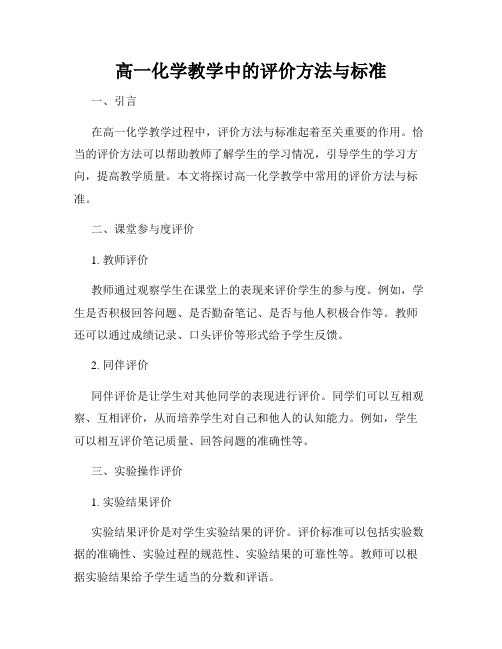 高一化学教学中的评价方法与标准

一、引言

在高一化学教学过程中，评价方法与标准起着至关重要的作用。恰当的评价方法可以帮助教师了解学生的学习情况，引导学生的学习方向，提高教学质量。本文将探讨高一化学教学中常用的评价方法与标准。

二、课堂参与度评价

1. 教师评价

教师通过观察学生在课堂上的表现来评价学生的参与度。例如，学生是否积极回答问题、是否勤奋笔记、是否与他人积极合作等。教师还可以通过成绩记录、口头评价等形式给予学生反馈。

2. 同伴评价

同伴评价是让学生对其他同学的表现进行评价。同学们可以互相观察、互相评价，从而培养学生对自己和他人的认知能力。例如，学生可以相互评价笔记质量、回答问题的准确性等。

三、实验操作评价

1. 实验结果评价

实验结果评价是对学生实验结果的评价。评价标准可以包括实验数据的准确性、实验过程的规范性、实验结果的可靠性等。教师可以根据实验结果给予学生适当的分数和评语。